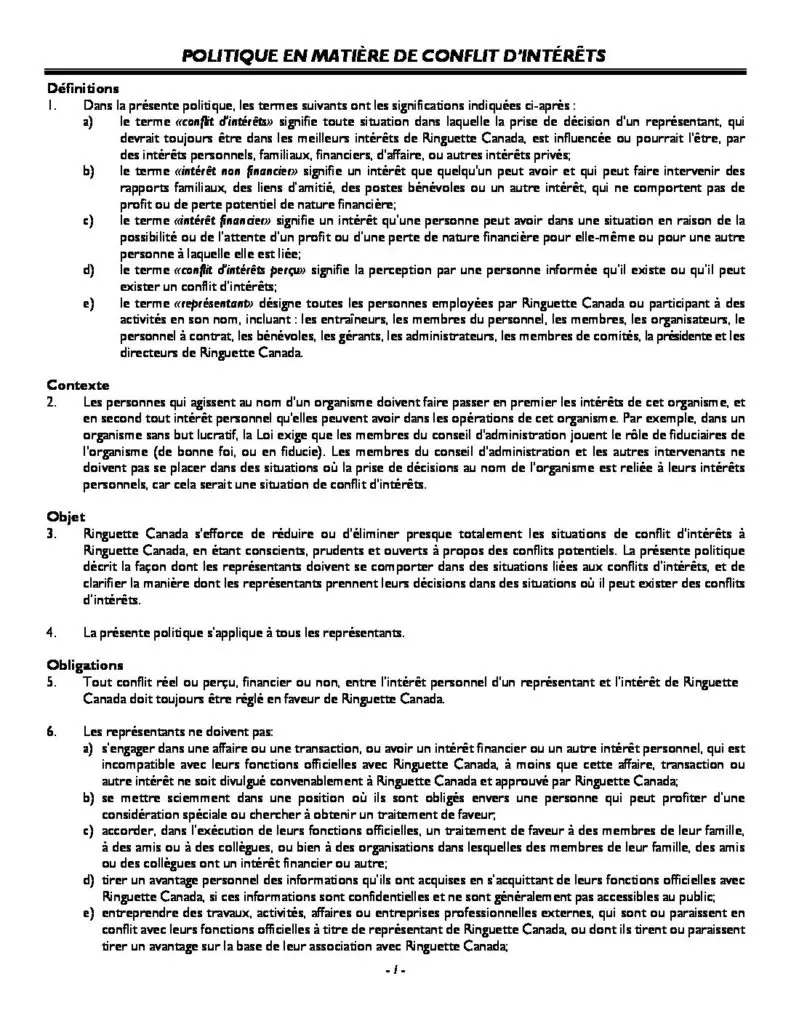 POLITIQUE EN MATIÈRE DE CONFLIT D'INTÉRÊTS

Définitions
1. Dans la présente politique, les termes suivants ont les significations indiquées ci-après :
a) le terme «conflit d'intérêts» signifie toute situation dans laquelle la prise de décision d'un représentant, qui devrait toujours être dans les meilleurs intérêts de Ringuette Canada, est influencée ou pourrait l'être, par des intérêts personnels, familiaux, financiers, d'affaire, ou autres intérêts privés;
b) le terme «intérêt non financier» signifie un intérêt que quelqu'un peut avoir et qui peut faire intervenir des rapports familiaux, des liens d'amitié, des postes bénévoles ou un autre intérêt, qui ne comportent pas de profit ou de perte potentiel de nature financière;
c) le terme «intérêt financier» signifie un intérêt qu'une personne peut avoir dans une situation en raison de la possibilité ou de l'attente d'un profit ou d'une perte de nature financière pour elle-même ou pour une autre personne à laquelle elle est liée;
d) le terme «conflit d'intérêts perçu» signifie la perception par une personne informée qu'il existe ou qu'il peut exister un conflit d'intérêts;
e) le terme «représentant» désigne toutes les personnes employées par Ringuette Canada ou participant à des activités en son nom, incluant : les entraîneurs, les membres du personnel, les membres, les organisateurs, le personnel à contrat, les bénévoles, les gérants, les administrateurs, les membres de comités, la présidente et les directeurs de Ringuette Canada.

Contexte
2. Les personnes qui agissent au nom d'un organisme doivent faire passer en premier les intérêts de cet organisme, et en second tout intérêt personnel qu'elles peuvent avoir dans les opérations de cet organisme. Par exemple, dans un organisme sans but lucratif, la Loi exige que les membres du conseil d'administration jouent le rôle de fiduciaires de l'organisme (de bonne foi, ou en fiducie). Les membres du conseil d'administration et les autres intervenants ne doivent pas se placer dans des situations où la prise de décisions au nom de l'organisme est reliée à leurs intérêts personnels, car cela serait une situation de conflit d'intérêts.

Objet
3. Ringuette Canada s'efforce de réduire ou d'éliminer presque totalement les situations de conflit d'intérêts à Ringuette Canada, en étant conscients, prudents et ouverts à propos des conflits potentiels. La présente politique décrit la façon dont les représentants doivent se comporter dans des situations liées aux conflits d'intérêts, et de clarifier la manière dont les représentants prennent leurs décisions dans des situations où il peut exister des conflits d'intérêts.

4. La présente politique s'applique à tous les représentants.

Obligations
5. Tout conflit réel ou perçu, financier ou non, entre l'intérêt personnel d'un représentant et l'intérêt de Ringuette Canada doit toujours être réglé en faveur de Ringuette Canada.

6. Les représentants ne doivent pas:
a) s'engager dans une affaire ou une transaction, ou avoir un intérêt financier ou un autre intérêt personnel, qui est incompatible avec leurs fonctions officielles avec Ringuette Canada, à moins que cette affaire, transaction ou autre intérêt ne soit divulgué convenablement à Ringuette Canada et approuvé par Ringuette Canada;
b) se mettre sciemment dans une position où ils sont obligés envers une personne qui peut profiter d'une considération spéciale ou chercher à obtenir un traitement de faveur;
c) accorder, dans l'exécution de leurs fonctions officielles, un traitement de faveur à des membres de leur famille, à des amis ou à des collègues, ou bien à des organisations dans lesquelles des membres de leur famille, des amis ou des collègues ont un intérêt financier ou autre;
d) tirer un avantage personnel des informations qu'ils ont acquises en s'acquittant de leurs fonctions officielles avec Ringuette Canada, si ces informations sont confidentielles et ne sont généralement pas accessibles au public;
e) entreprendre des travaux, activités, affaires ou entreprises professionnelles externes, qui sont ou paraissent en conflit avec leurs fonctions officielles à titre de représentant de Ringuette Canada, ou dont ils tirent ou paraissent tirer un avantage sur la base de leur association avec Ringuette Canada;

- 1 -